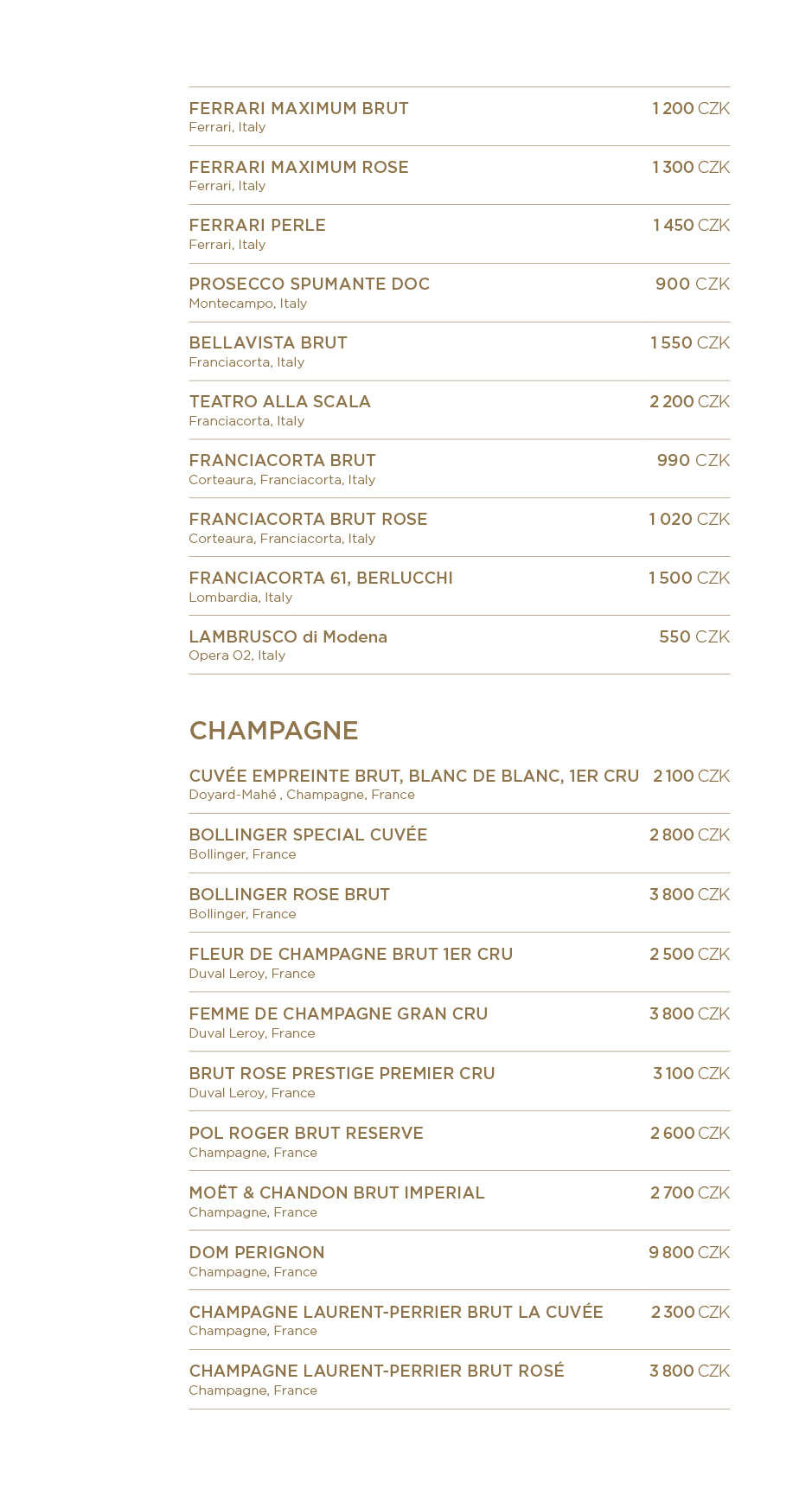 FERRARI MAXIMUM BRUT 1 200 CZK
Ferrari, Italy

FERRARI MAXIMUM ROSE 1 300 CZK
Ferrari, Italy

FERRARI PERLE 1 450 CZK
Ferrari, Italy

PROSECCO SPUMANTE DOC 900 CZK
Montecampo, Italy

BELLAVISTA BRUT 1 550 CZK
Franciacorta, Italy

TEATRO ALLA SCALA 2 200 CZK
Franciacorta, Italy

FRANCIACORTA BRUT 990 CZK
Corteaura, Franciacorta, Italy

FRANCIACORTA BRUT ROSE 1 020 CZK
Corteaura, Franciacorta, Italy

FRANCIACORTA 61, BERLUCCHI 1 500 CZK
Lombardia, Italy

LAMBRUSCO di Modena 550 CZK
Opera O2, Italy

CHAMPAGNE

CUVÉE EMPREINTE BRUT, BLANC DE BLANC, 1ER CRU 2 100 CZK
Doyard-Mahé , Champagne, France

BOLLINGER SPECIAL CUVÉE 2 800 CZK
Bollinger, France

BOLLINGER ROSE BRUT 3 800 CZK
Bollinger, France

FLEUR DE CHAMPAGNE BRUT 1ER CRU 2 500 CZK
Duval Leroy, France

FEMME DE CHAMPAGNE GRAN CRU 3 800 CZK
Duval Leroy, France

BRUT ROSE PRESTIGE PREMIER CRU 3 100 CZK
Duval Leroy, France

POL ROGER BRUT RESERVE 2 600 CZK
Champagne, France

MOËT & CHANDON BRUT IMPERIAL 2 700 CZK
Champagne, France

DOM PERIGNON 9 800 CZK
Champagne, France

CHAMPAGNE LAURENT-PERRIER BRUT LA CUVÉE 2 300 CZK
Champagne, France

CHAMPAGNE LAURENT-PERRIER BRUT ROSÉ 3 800 CZK
Champagne, France